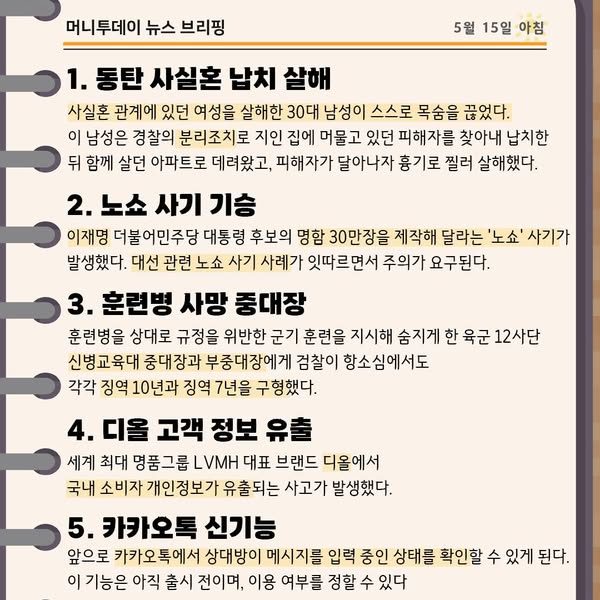 머니투데이 뉴스 브리핑

5월 15일 아침

1. 동탄 사실혼 납치 살해

사실혼 관계에 있던 여성을 살해한 30대 남성이 스스로 목숨을 끊었다. 이 남성은 경찰의 분리조치로 지인 집에 머물고 있던 피해자를 찾아내 납치한 뒤 함께 살던 아파트로 데려왔고, 피해자가 달아나자 흉기로 찔러 살해했다.

2. 노쇼 사기 기승

이재명 더불어민주당 대통령 후보의 명함 30만장을 제작해 달라는 '노쇼' 사기가 발생했다. 대선 관련 노쇼 사기 사례가 잇따르면서 주의가 요구된다.

3. 훈련병 사망 중대장

훈련병을 상대로 규정을 위반한 군기 훈련을 지시해 숨지게 한 육군 12사단 신병교육대 중대장과 부중대장에게 검찰이 항소심에서도 각각 징역 10년과 징역 7년을 구형했다.

4. 디올 고객 정보 유출

세계 최대 명품그룹 LVMH 대표 브랜드 디올에서 국내 소비자 개인정보가 유출되는 사고가 발생했다.

5. 카카오톡 신기능

앞으로 카카오톡에서 상대방이 메시지를 입력 중인 상태를 확인할 수 있게 된다. 이 기능은 아직 출시 전이며, 이용 여부를 정할 수 있다